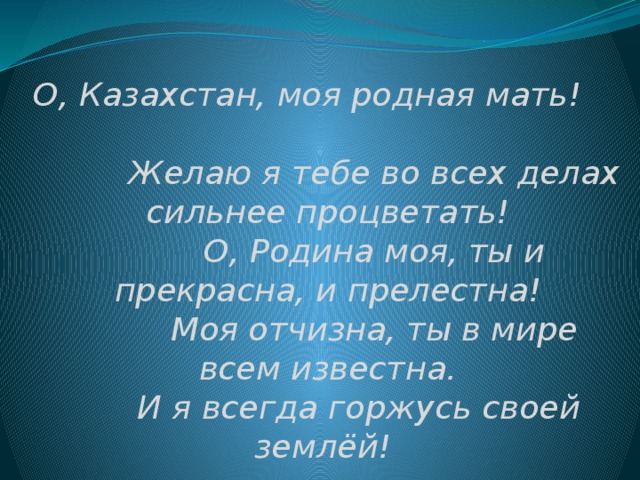 О, Казахстан, моя родная мать!

Желаю я тебе во всех делах сильнее процветать!
О, Родина моя, ты и прекрасна, и прелестна!
Моя отчизна, ты в мире всем известна.
И я всегда горжусь своей землёй!